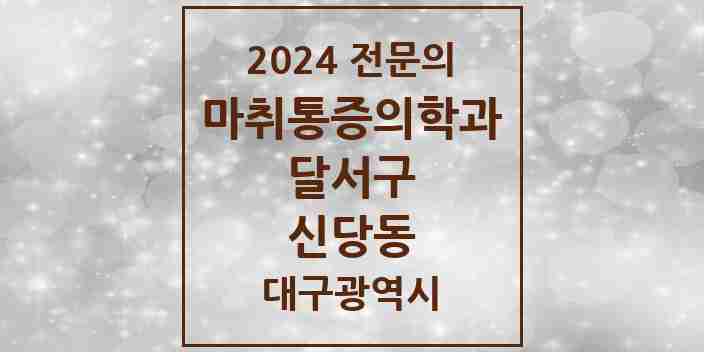 2024 전문의

마취통증의학과

달서구

신당동

대구광역시